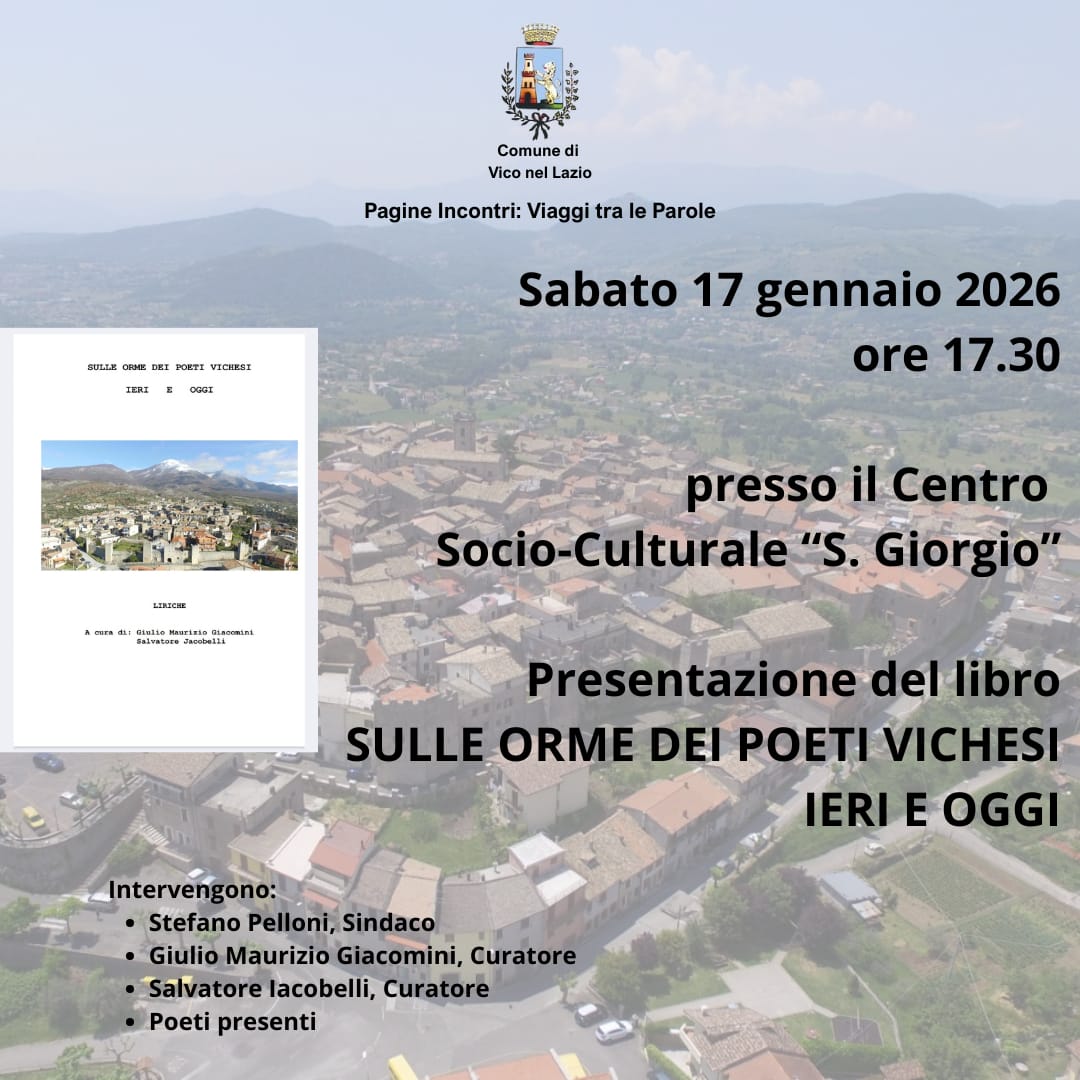 Comune di
Vico nel Lazio

Pagine Incontri: Viaggi tra le Parole

Sabato 17 gennaio 2026
ore 17.30

presso il Centro
Socio-Culturale “S. Giorgio”

Presentazione del libro
SULLE ORME DEI POETI VICHESI
IERI E OGGI

SULLE ORME DEI POETI VICHESI

IERI E OGGI

LIRICHE

A cura di: Giulio Maurizio Giacomini
Salvatore Jacobelli

Intervengono:
• Stefano Pelloni, Sindaco
• Giulio Maurizio Giacomini, Curatore
• Salvatore Iacobelli, Curatore
• Poeti presenti